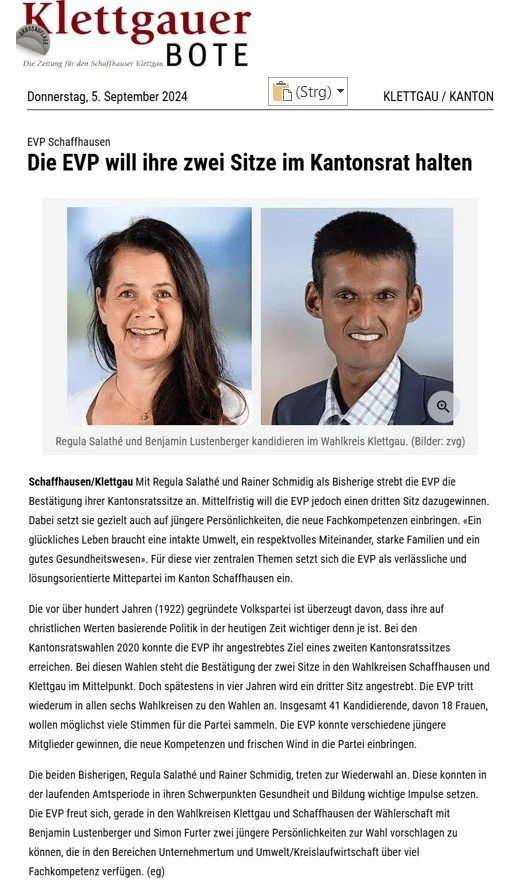 Klettgauer BOTE

Die Zeitung für den Schaffhauser Klettgau

Donnerstag, 5. September 2024

(Strg)

KLETTGAU / KANTON

EVP Schaffhausen

Die EVP will ihre zwei Sitze im Kantonsrat halten

Regula Salathé und Benjamin Lustenberger kandidieren im Wahlkreis Klettgau. (Bilder: zvg)

Schaffhausen/Klettgau Mit Regula Salathé und Rainer Schmidig als Bisherige strebt die EVP die Bestätigung ihrer Kantonsratssitze an. Mittelfristig will die EVP jedoch einen dritten Sitz dazugewinnen. Dabei setzt sie gezielt auch auf jüngere Persönlichkeiten, die neue Fachkompetenzen einbringen. «Ein glückliches Leben braucht eine intakte Umwelt, ein respektvolles Miteinander, starke Familien und ein gutes Gesundheitswesen». Für diese vier zentralen Themen setzt sich die EVP als verlässliche und lösungsorientierte Mittepartei im Kanton Schaffhausen ein.

Die vor über hundert Jahren (1922) gegründete Volkspartei ist überzeugt davon, dass ihre auf christlichen Werten basierende Politik in der heutigen Zeit wichtiger denn je ist. Bei den Kantonsratswahlen 2020 konnte die EVP ihr angestrebtes Ziel eines zweiten Kantonsratssitzes erreichen. Bei diesen Wahlen steht die Bestätigung der zwei Sitze in den Wahlkreisen Schaffhausen und Klettgau im Mittelpunkt. Doch spätestens in vier Jahren wird ein dritter Sitz angestrebt. Die EVP tritt wiederum in allen sechs Wahlkreisen zu den Wahlen an. Insgesamt 41 Kandidierende, davon 18 Frauen, wollen möglichst viele Stimmen für die Partei sammeln. Die EVP konnte verschiedene jüngere Mitglieder gewinnen, die neue Kompetenzen und frischen Wind in die Partei einbringen.

Die beiden Bisherigen, Regula Salathé und Rainer Schmidig, treten zur Wiederwahl an. Diese konnten in der laufenden Amtsperiode in ihren Schwerpunkten Gesundheit und Bildung wichtige Impulse setzen. Die EVP freut sich, gerade in den Wahlkreisen Klettgau und Schaffhausen der Wählerschaft mit Benjamin Lustenberger und Simon Furter zwei jüngere Persönlichkeiten zur Wahl vorschlagen zu können, die in den Bereichen Unternehmertum und Umwelt/Kreislaufwirtschaft über viel Fachkompetenz verfügen. (eg)